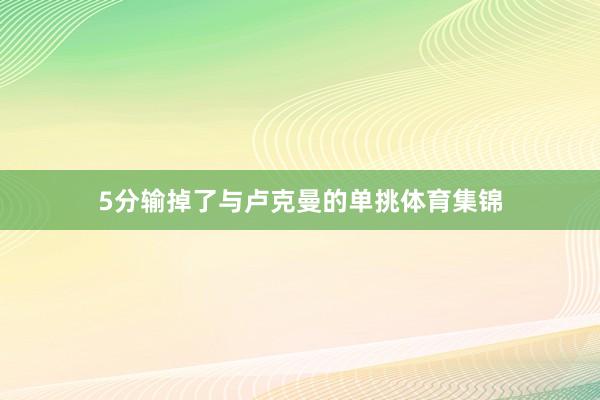 5分输掉了与卢克曼的单挑体育集锦